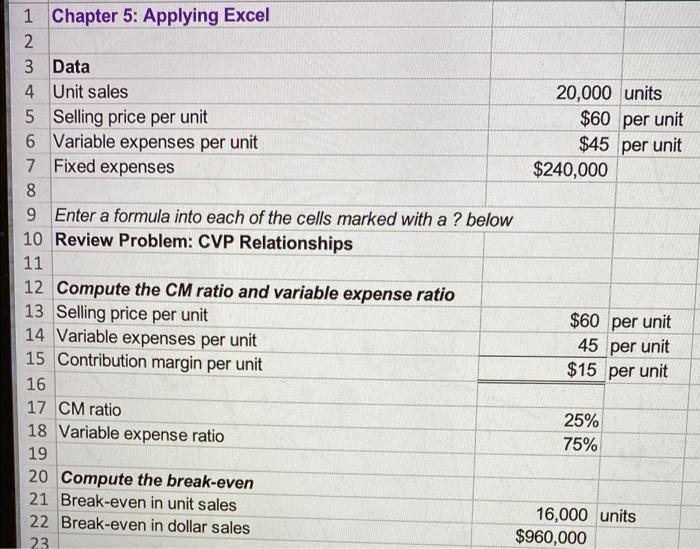 | | | | |
|---|---|---|---|
| 1 | Chapter 5: Applying Excel | | |
| 2 | | | |
| 3 | Data | | |
| 4 | Unit sales | 20,000 | units |
| 5 | Selling price per unit | $60 | per unit |
| 6 | Variable expenses per unit | $45 | per unit |
| 7 | Fixed expenses | $240,000 | |
| 8 | | | |
| 9 | Enter a formula into each of the cells marked with a ? below | | |
| 10 | Review Problem: CVP Relationships | | |
| 11 | | | |
| 12 | Compute the CM ratio and variable expense ratio | | |
| 13 | Selling price per unit | $60 | per unit |
| 14 | Variable expenses per unit | 45 | per unit |
| 15 | Contribution margin per unit | $15 | per unit |
| 16 | | | |
| 17 | CM ratio | 25% | |
| 18 | Variable expense ratio | 75% | |
| 19 | | | |
| 20 | Compute the break-even | | |
| 21 | Break-even in unit sales | 16,000 | units |
| 22 | Break-even in dollar sales | $960,000 | |
| 23 | | | |